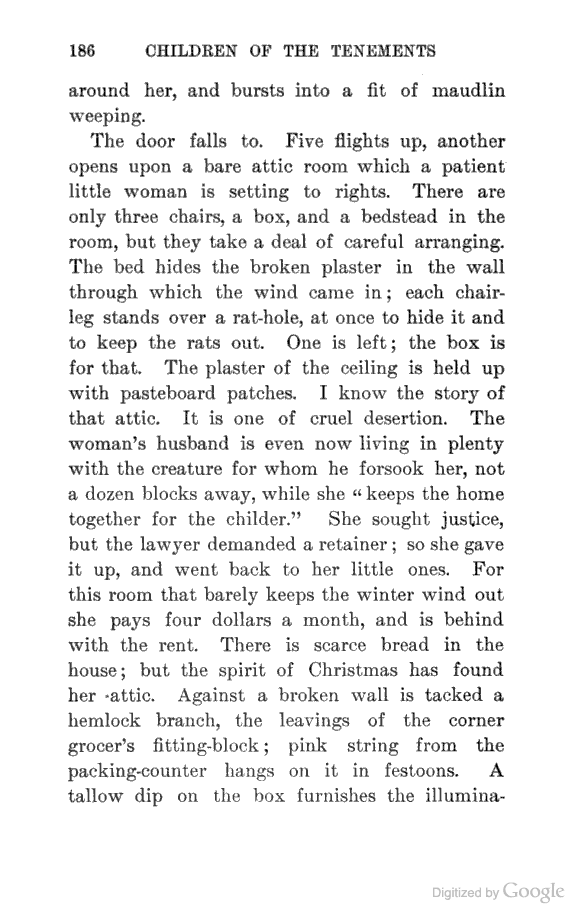 186 CHILDREN OF THE TENEMENTS

around her, and bursts into a fit of maudlin weeping.

The door falls to. Five flights up, another opens upon a bare attic room which a patient little woman is setting to rights. There are only three chairs, a box, and a bedstead in the room, but they take a deal of careful arranging. The bed hides the broken plaster in the wall through which the wind came in; each chair-leg stands over a rat-hole, at once to hide it and to keep the rats out. One is left; the box is for that. The plaster of the ceiling is held up with pasteboard patches. I know the story of that attic. It is one of cruel desertion. The woman's husband is even now living in plenty with the creature for whom he forsook her, not a dozen blocks away, while she "keeps the home together for the childer." She sought justice, but the lawyer demanded a retainer; so she gave it up, and went back to her little ones. For this room that barely keeps the winter wind out she pays four dollars a month, and is behind with the rent. There is scarce bread in the house; but the spirit of Christmas has found her attic. Against a broken wall is tacked a hemlock branch, the leavings of the corner grocer's fitting-block; pink string from the packing-counter hangs on it in festoons. A tallow dip on the box furnishes the illumina-

Digitized by Google